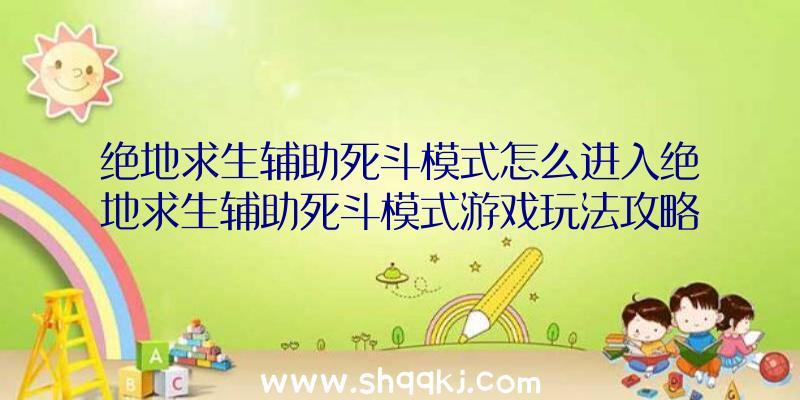 绝地求生辅助死斗模式怎么进入绝地求生辅助死斗模式游戏玩法攻略

A
B C

www.shqqkj.com